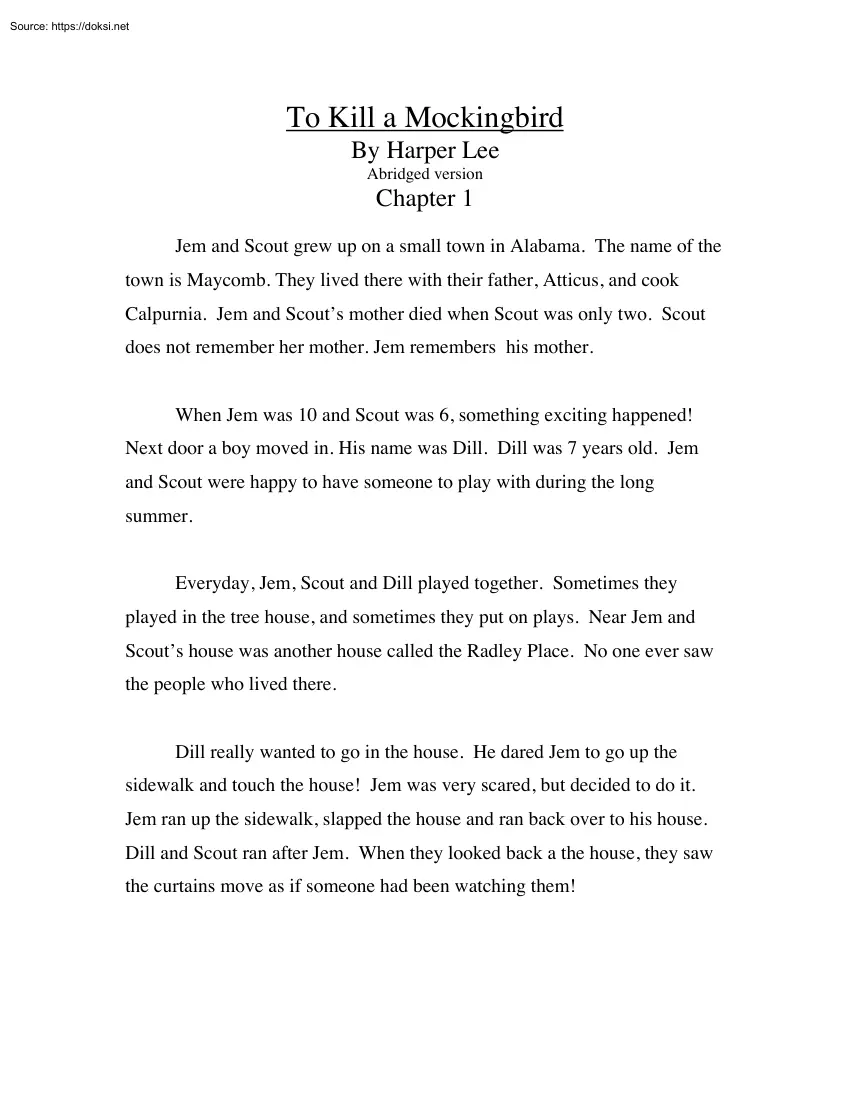 Source: https://doksi.net

To Kill a Mockingbird
By Harper Lee
Abridged version
Chapter 1

Jem and Scout grew up on a small town in Alabama. The name of the town is Maycomb. They lived there with their father, Atticus, and cook Calpurnia. Jem and Scout's mother died when Scout was only two. Scout does not remember her mother. Jem remembers his mother.

When Jem was 10 and Scout was 6, something exciting happened! Next door a boy moved in. His name was Dill. Dill was 7 years old. Jem and Scout were happy to have someone to play with during the long summer.

Everyday, Jem, Scout and Dill played together. Sometimes they played in the tree house, and sometimes they put on plays. Near Jem and Scout's house was another house called the Radley Place. No one ever saw the people who lived there.

Dill really wanted to go in the house. He dared Jem to go up the sidewalk and touch the house! Jem was very scared, but decided to do it. Jem ran up the sidewalk, slapped the house and ran back over to his house. Dill and Scout ran after Jem. When they looked back a the house, they saw the curtains move as if someone had been watching them!